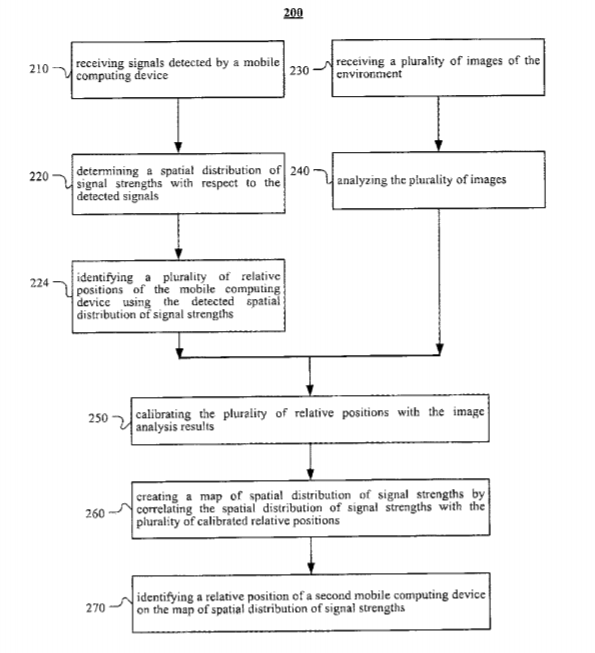 200

210 receiving signals detected by a mobile computing device

230 receiving a plurality of images of the environment

220 determining a spatial distribution of signal strengths with respect to the detected signals

240 analyzing the plurality of images

224 identifying a plurality of relative positions of the mobile computing device using the detected spatial distribution of signal strengths

250 calibrating the plurality of relative positions with the image analysis results

260 creating a map of spatial distribution of signal strengths by correlating the spatial distribution of signal strengths with the plurality of calibrated relative positions

270 identifying a relative position of a second mobile computing device on the map of spatial distribution of signal strengths